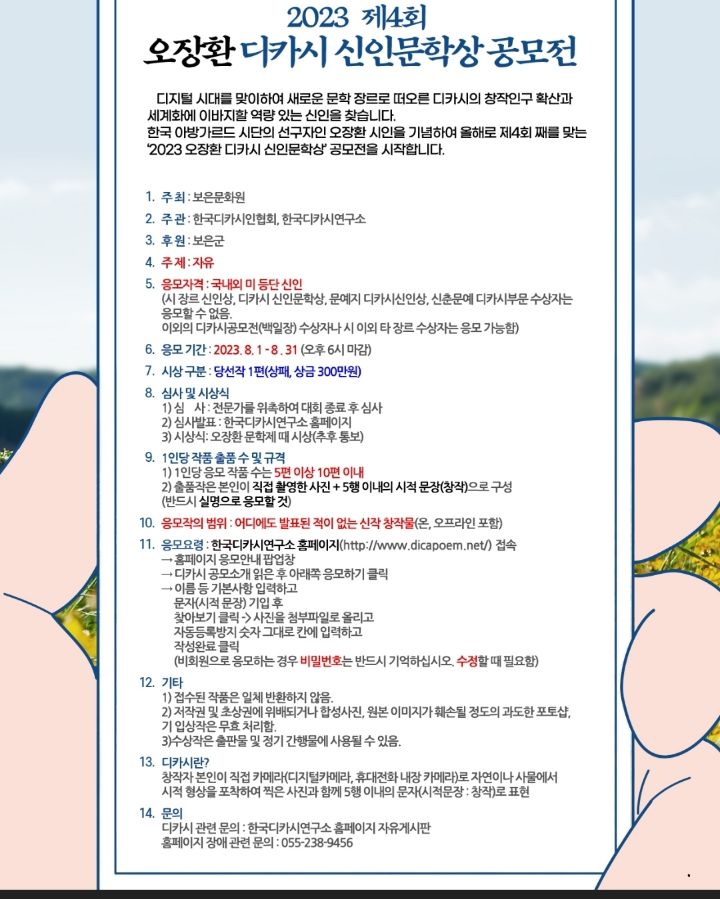 2023 제4회
오장환 디카시 신인문학상 공모전

디지털 시대를 맞이하여 새로운 문학 장르로 떠오른 디카시의 창작인구 확산과 세계화에 이바지할 역량 있는 신인을 찾습니다. 한국 아방가르드 시단의 선구자인 오장환 시인을 기념하여 올해로 제4회 째를 맞는 '2023 오장환 디카시 신인문학상' 공모전을 시작합니다.

1. 주 최 : 보은문화원
2. 주 관 : 한국디카시인협회, 한국디카시연구소
3. 후 원 : 보은군
4. 주 제 : 자유
5. 응모자격 : 국내외 미 등단 신인
(시 장르 신인상, 디카시 신인문학상, 문예지 디카시신인상, 신춘문예 디카시부문 수상자는 응모할 수 없음.
이외의 디카시공모전(백일장) 수상자나 시 이외 타 장르 수상자는 응모 가능함)
6. 응모 기간 : 2023. 8. 1 - 8. 31 (오후 6시 마감)
7. 시상 구분 : 당선작 1편(상패, 상금 300만원)
8. 심사 및 시상식
1) 심 사 : 전문가를 위촉하여 대회 종료 후 심사
2) 심사발표 : 한국디카시연구소 홈페이지
3) 시상식: 오장환 문학제 때 시상(추후 통보)
9. 1인당 작품 출품 수 및 규격
1) 1인당 응모 작품 수는 5편 이상 10편 이내
2) 출품작은 본인이 직접 촬영한 사진 + 5행 이내의 시적 문장(창작)으로 구성
(반드시 실명으로 응모할 것)
10. 응모작의 범위 : 어디에도 발표된 적이 없는 신작 창작물(온, 오프라인 포함)
11. 응모요령 : 한국디카시연구소 홈페이지(http://www.dicapoem.net/) 접속
→ 홈페이지 응모안내 팝업창
→ 디카시 공모소개 읽은 후 아래쪽 응모하기 클릭
→ 이름 등 기본사항 입력하고
문자(시적 문장) 기입 후
찾아보기 클릭 -> 사진을 첨부파일로 올리고
자동등록방지 숫자 그대로 칸에 입력하고
작성완료 클릭
(비회원으로 응모하는 경우 비밀번호는 반드시 기억하십시오. 수정할 때 필요함)
12. 기타
1) 접수된 작품은 일체 반환하지 않음.
2) 저작권 및 초상권에 위배되거나 합성사진, 원본 이미지가 훼손될 정도의 과도한 포토샵, 기 입상작은 무효 처리함.
3)수상작은 출판물 및 정기 간행물에 사용될 수 있음.
13. 디카시란?
창작자 본인이 직접 카메라(디지털카메라, 휴대전화 내장 카메라)로 자연이나 사물에서 시적 형상을 포착하여 찍은 사진과 함께 5행 이내의 문자(시적문장 : 창작)로 표현
14. 문의
디카시 관련 문의 : 한국디카시연구소 홈페이지 자유게시판
홈페이지 장애 관련 문의 : 055-238-9456